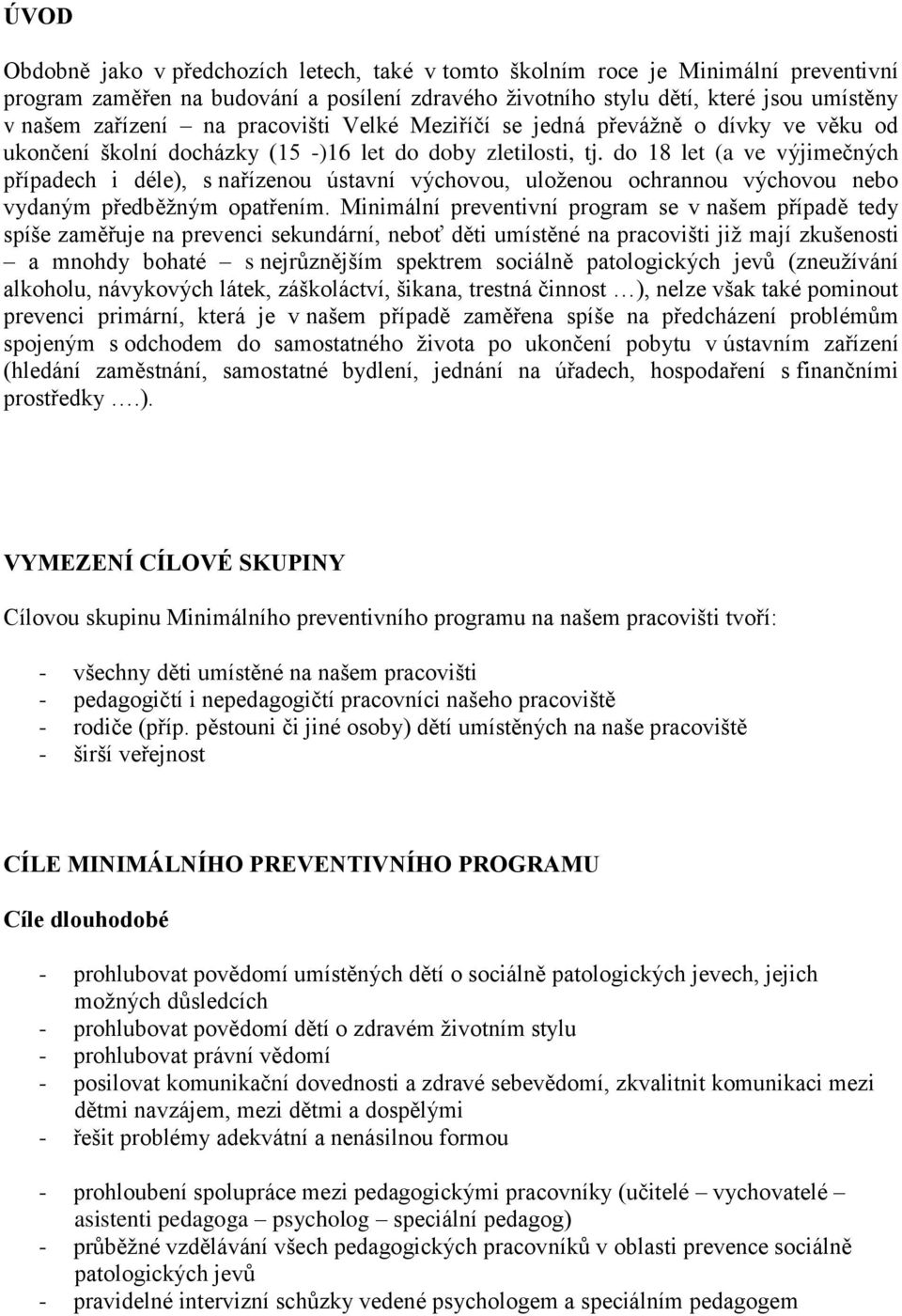 ÚVOD

Obdobně jako v předchozích letech, také v tomto školním roce je Minimální preventivní program zaměřen na budování a posílení zdravého životního stylu dětí, které jsou umístěny v našem zařízení – na pracovišti Velké Meziříčí se jedná převážně o dívky ve věku od ukončení školní docházky (15 -)16 let do doby zletilosti, tj. do 18 let (a ve výjimečných případech i déle), s nařízenou ústavní výchovou, uloženou ochrannou výchovou nebo vydaným předběžným opatřením. Minimální preventivní program se v našem případě tedy spíše zaměřuje na prevenci sekundární, neboť děti umístěné na pracovišti již mají zkušenosti – a mnohdy bohaté – s nejrůznějším spektrem sociálně patologických jevů (zneužívání alkoholu, návykových látek, záškoláctví, šikana, trestná činnost …), nelze však také pominout prevenci primární, která je v našem případě zaměřena spíše na předcházení problémům spojeným s odchodem do samostatného života po ukončení pobytu v ústavním zařízení (hledání zaměstnání, samostatné bydlení, jednání na úřadech, hospodaření s finančními prostředky ….).

VYMEZENÍ CÍLOVÉ SKUPINY

Cílovou skupinu Minimálního preventivního programu na našem pracovišti tvoří:

- všechny děti umístěné na našem pracovišti
- pedagogičtí i nepedagogičtí pracovníci našeho pracoviště
- rodiče (příp. pěstouni či jiné osoby) dětí umístěných na naše pracoviště
- širší veřejnost

CÍLE MINIMÁLNÍHO PREVENTIVNÍHO PROGRAMU

Cíle dlouhodobé

- prohlubovat povědomí umístěných dětí o sociálně patologických jevech, jejich možných důsledcích
- prohlubovat povědomí dětí o zdravém životním stylu
- prohlubovat právní vědomí
- posilovat komunikační dovednosti a zdravé sebevědomí, zkvalitnit komunikaci mezi dětmi navzájem, mezi dětmi a dospělými
- řešit problémy adekvátní a nenásilnou formou

- prohloubení spolupráce mezi pedagogickými pracovníky (učitelé – vychovatelé – asistenti pedagoga – psycholog – speciální pedagog)
- průběžné vzdělávání všech pedagogických pracovníků v oblasti prevence sociálně patologických jevů
- pravidelné intervizní schůzky vedené psychologem a speciálním pedagogem